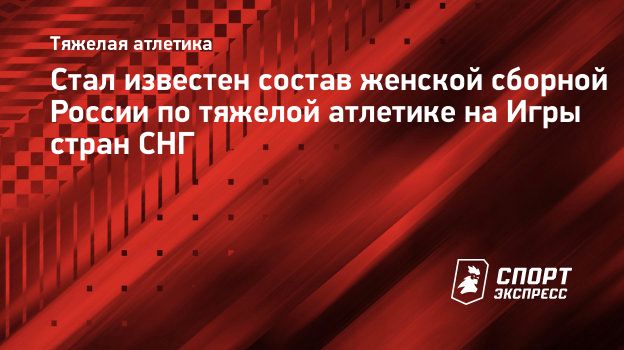 Тяжелая атлетика

Стал известен состав женской сборной России по тяжелой атлетике на Игры стран СНГ

СПОРТ ЭКСПРЕСС